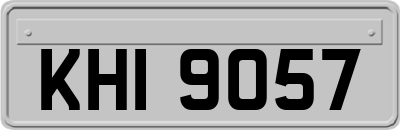 KHI 9057